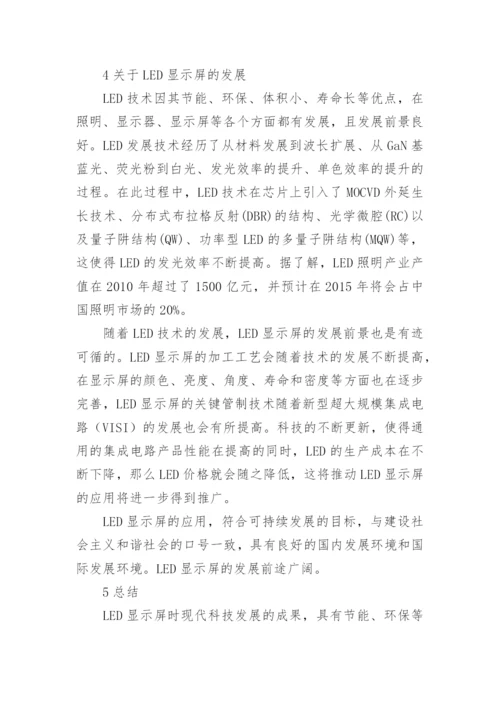 4 关于 LED 显示屏的发展

LED 技术因其节能、环保、体积小、寿命长等优点，在照明、显示器、显示屏等各个方面都有发展，且发展前景良好。LED 发展技术经历了从材料发展到波长扩展、从 GaN 基蓝光、荧光粉到白光、发光效率的提升、单色效率的提升的过程。在此过程中，LED 技术在芯片上引入了 MOCVD 外延生长技术、分布式布拉格反射(DBR)的结构、光学微腔(RC)以及量子阱结构(QW)、功率型 LED 的多量子阱结构(MQW)等，这使得 LED 的发光效率不断提高。据了解，LED 照明产业产值在 2010 年超过了 1500 亿元，并预计在 2015 年将会占中国照明市场的 20%。

随着 LED 技术的发展，LED 显示屏的发展前景也是有迹可循的。LED 显示屏的加工工艺会随着技术的发展不断提高，在显示屏的颜色、亮度、角度、寿命和密度等方面也在逐步完善，LED 显示屏的关键管制技术随着新型超大规模集成电路（VISI）的发展也会有所提高。科技的不断更新，使得通用的集成电路产品性能在提高的同时，LED 的生产成本在不断下降，那么 LED 价格就会随之降低，这将推动 LED 显示屏的应用将进一步得到推广。

LED 显示屏的应用，符合可持续发展的目标，与建设社会主义和谐社会的口号一致，具有良好的国内发展环境和国际发展环境。LED 显示屏的发展前途广阔。

5 总结

LED 显示屏时现代科技发展的成果，具有节能、环保等